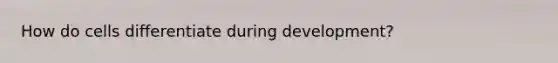 How do cells differentiate during development?